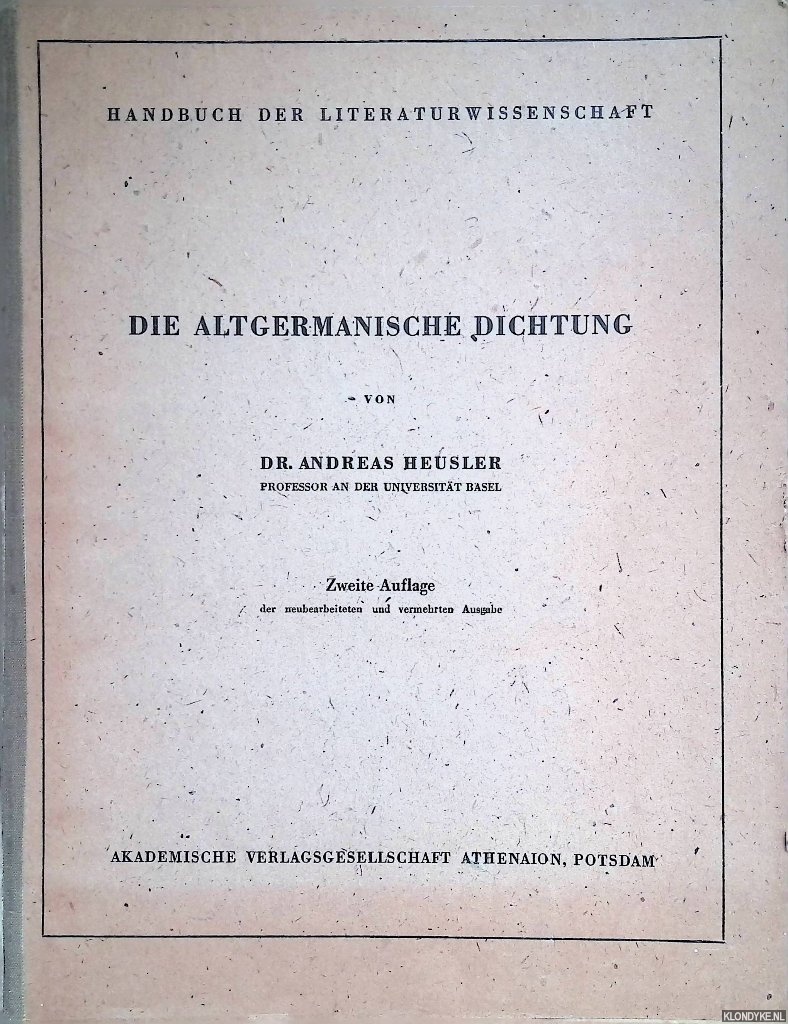 HANDBUCH DER LITERATURWISSENSCHAFT

DIE ALTGERMANISCHE DICHTUNG

VON

DR. ANDREAS HEUSLER
PROFESSOR AN DER UNIVERSITÄT BASEL

Zweite Auflage
der neubearbeiteten und vermehrten Ausgabe

AKADEMISCHE VERLAGSGESELLSCHAFT ATHENAION, POTSDAM

KLONDYKE.NL